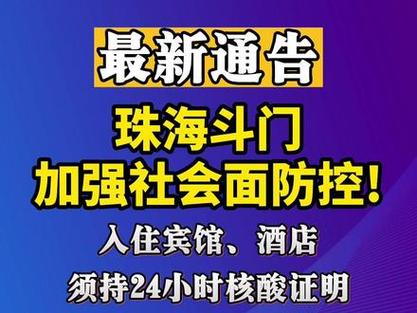 最新通告

珠海斗门
加强社会面防控!

入住宾馆、酒店
须持24小时核酸证明